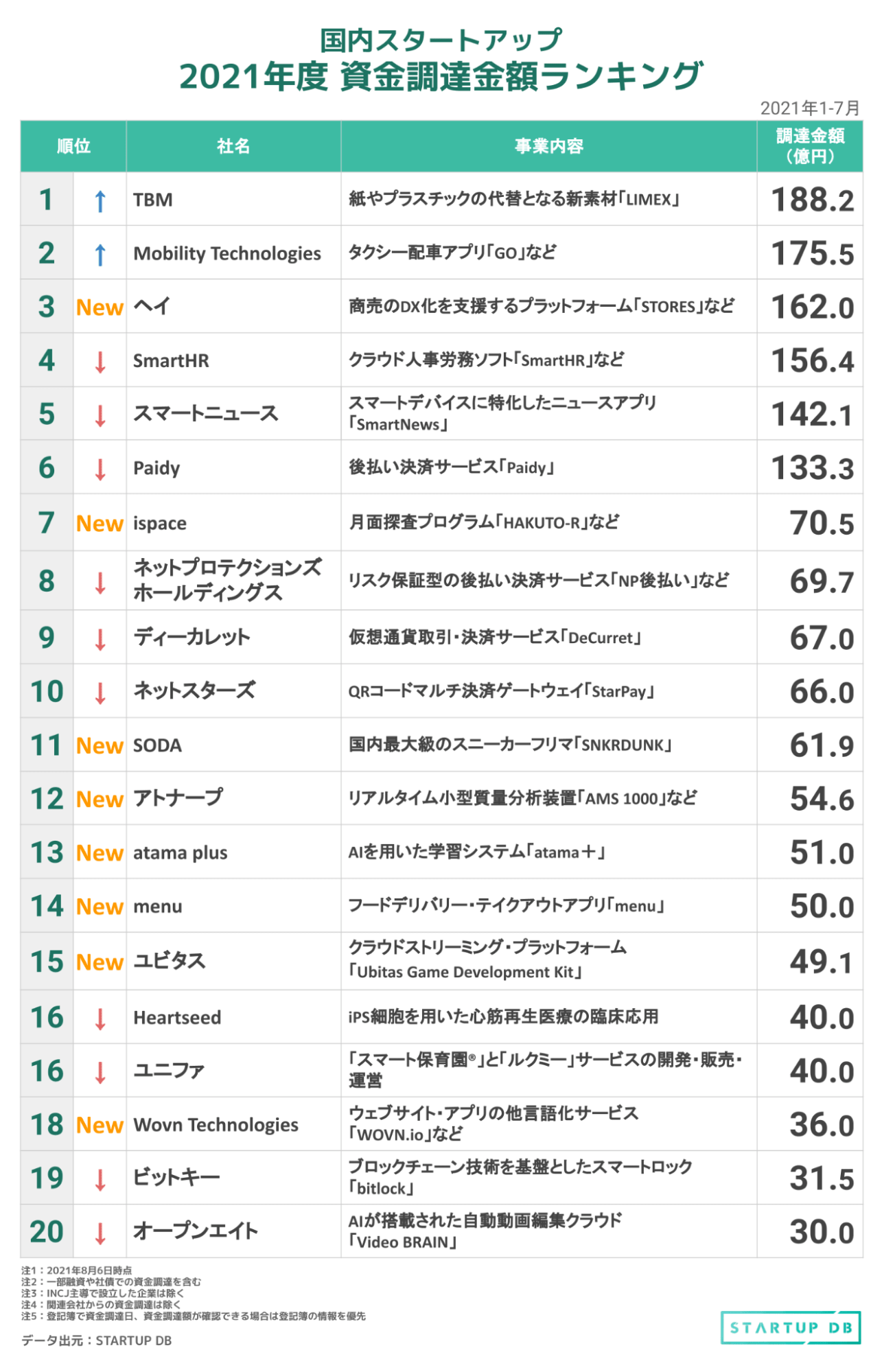 国内スタートアップ
2021年度 資金調達金額ランキング

2021年1-7月

| 順位 | | 社名 | 事業内容 | 調達金額（億円） |
|---|---|---|---|---|
| 1 | ↑ | TBM | 紙やプラスチックの代替となる新素材「LIMEX」 | 188.2 |
| 2 | ↑ | Mobility Technologies | タクシー配車アプリ「GO」など | 175.5 |
| 3 | New | ヘイ | 商売のDX化を支援するプラットフォーム「STORES」など | 162.0 |
| 4 | ↓ | SmartHR | クラウド人事労務ソフト「SmartHR」など | 156.4 |
| 5 | ↓ | スマートニュース | スマートデバイスに特化したニュースアプリ「SmartNews」 | 142.1 |
| 6 | ↓ | Paidy | 後払い決済サービス「Paidy」 | 133.3 |
| 7 | New | ispace | 月面探査プログラム「HAKUTO-R」など | 70.5 |
| 8 | ↓ | ネットプロテクションズホールディングス | リスク保証型の後払い決済サービス「NP後払い」など | 69.7 |
| 9 | ↓ | ディーカレット | 仮想通貨取引・決済サービス「DeCurret」 | 67.0 |
| 10 | ↓ | ネットスターズ | QRコードマルチ決済ゲートウェイ「StarPay」 | 66.0 |
| 11 | New | SODA | 国内最大級のスニーカーフリマ「SNKRDUNK」 | 61.9 |
| 12 | New | アトナープ | リアルタイム小型質量分析装置「AMS 1000」など | 54.6 |
| 13 | New | atama plus | AIを用いた学習システム「atama＋」 | 51.0 |
| 14 | New | menu | フードデリバリー・テイクアウトアプリ「menu」 | 50.0 |
| 15 | New | ユビタス | クラウドストリーミング・プラットフォーム「Ubitas Game Development Kit」 | 49.1 |
| 16 | ↓ | Heartseed | iPS細胞を用いた心筋再生医療の臨床応用 | 40.0 |
| 16 | ↓ | ユニファ | 「スマート保育園®」と「ルクミー」サービスの開発・販売・運営 | 40.0 |
| 18 | New | Wovn Technologies | ウェブサイト・アプリの他言語化サービス「WOVN.io」など | 36.0 |
| 19 | ↓ | ビットキー | ブロックチェーン技術を基盤としたスマートロック「bitlock」 | 31.5 |
| 20 | ↓ | オープンエイト | AIが搭載された自動動画編集クラウド「Video BRAIN」 | 30.0 |

注1：2021年8月6日時点
注2：一部融資や社債での資金調達を含む
注3：INCJ主導で設立した企業は除く
注4：関連会社からの資金調達は除く
注5：登記簿で資金調達日、資金調達額が確認できる場合は登記簿の情報を優先

データ出元：STARTUP DB

STARTUP DB